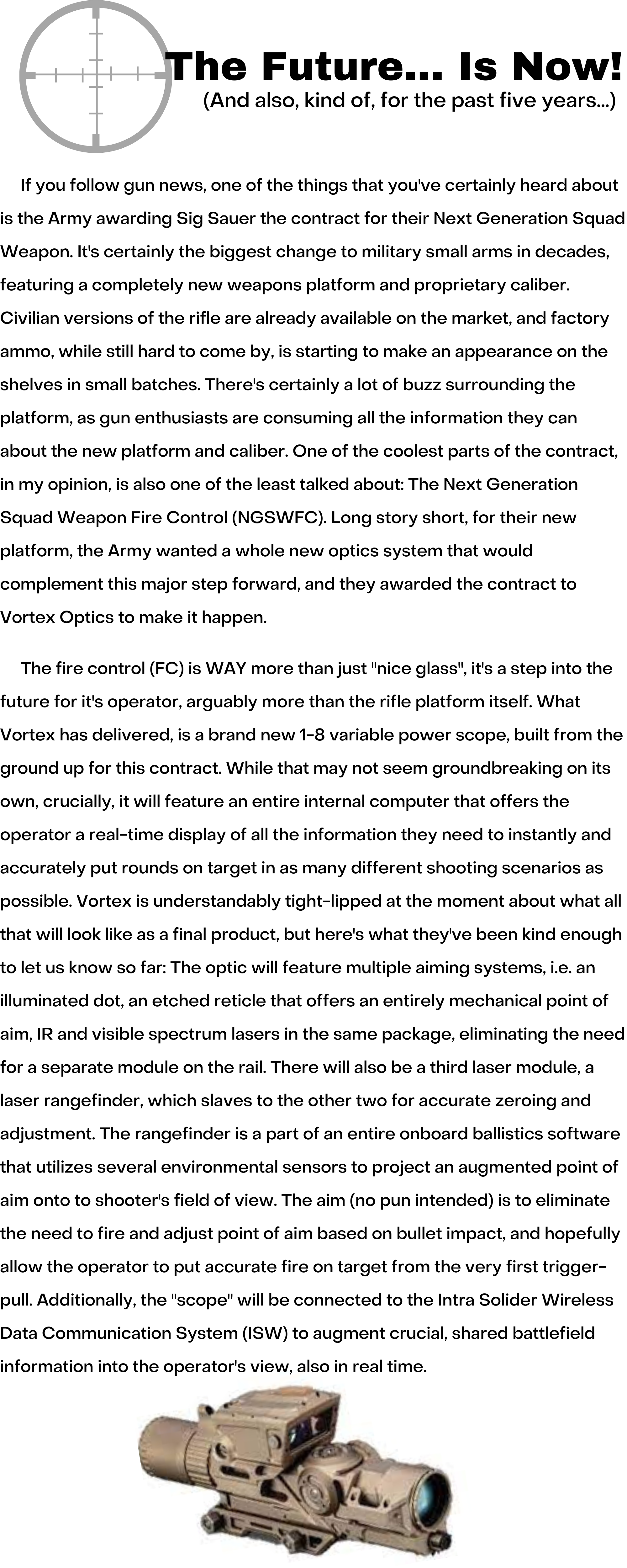 The Future... Is Now!
(And also, kind of, for the past five years...)

If you follow gun news, one of the things that you've certainly heard about is the Army awarding Sig Sauer the contract for their Next Generation Squad Weapon. It's certainly the biggest change to military small arms in decades, featuring a completely new weapons platform and proprietary caliber. Civilian versions of the rifle are already available on the market, and factory ammo, while still hard to come by, is starting to make an appearance on the shelves in small batches. There's certainly a lot of buzz surrounding the platform, as gun enthusiasts are consuming all the information they can about the new platform and caliber. One of the coolest parts of the contract, in my opinion, is also one of the least talked about: The Next Generation Squad Weapon Fire Control (NGSWFC). Long story short, for their new platform, the Army wanted a whole new optics system that would complement this major step forward, and they awarded the contract to Vortex Optics to make it happen.

The fire control (FC) is WAY more than just "nice glass", it's a step into the future for it's operator, arguably more than the rifle platform itself. What Vortex has delivered, is a brand new 1-8 variable power scope, built from the ground up for this contract. While that may not seem groundbreaking on its own, crucially, it will feature an entire internal computer that offers the operator a real-time display of all the information they need to instantly and accurately put rounds on target in as many different shooting scenarios as possible. Vortex is understandably tight-lipped at the moment about what all that will look like as a final product, but here's what they've been kind enough to let us know so far: The optic will feature multiple aiming systems, i.e. an illuminated dot, an etched reticle that offers an entirely mechanical point of aim, IR and visible spectrum lasers in the same package, eliminating the need for a separate module on the rail. There will also be a third laser module, a laser rangefinder, which slaves to the other two for accurate zeroing and adjustment. The rangefinder is a part of an entire onboard ballistics software that utilizes several environmental sensors to project an augmented point of aim onto to shooter's field of view. The aim (no pun intended) is to eliminate the need to fire and adjust point of aim based on bullet impact, and hopefully allow the operator to put accurate fire on target from the very first trigger-pull. Additionally, the "scope" will be connected to the Intra Solider Wireless Data Communication System (ISW) to augment crucial, shared battlefield information into the operator's view, also in real time.